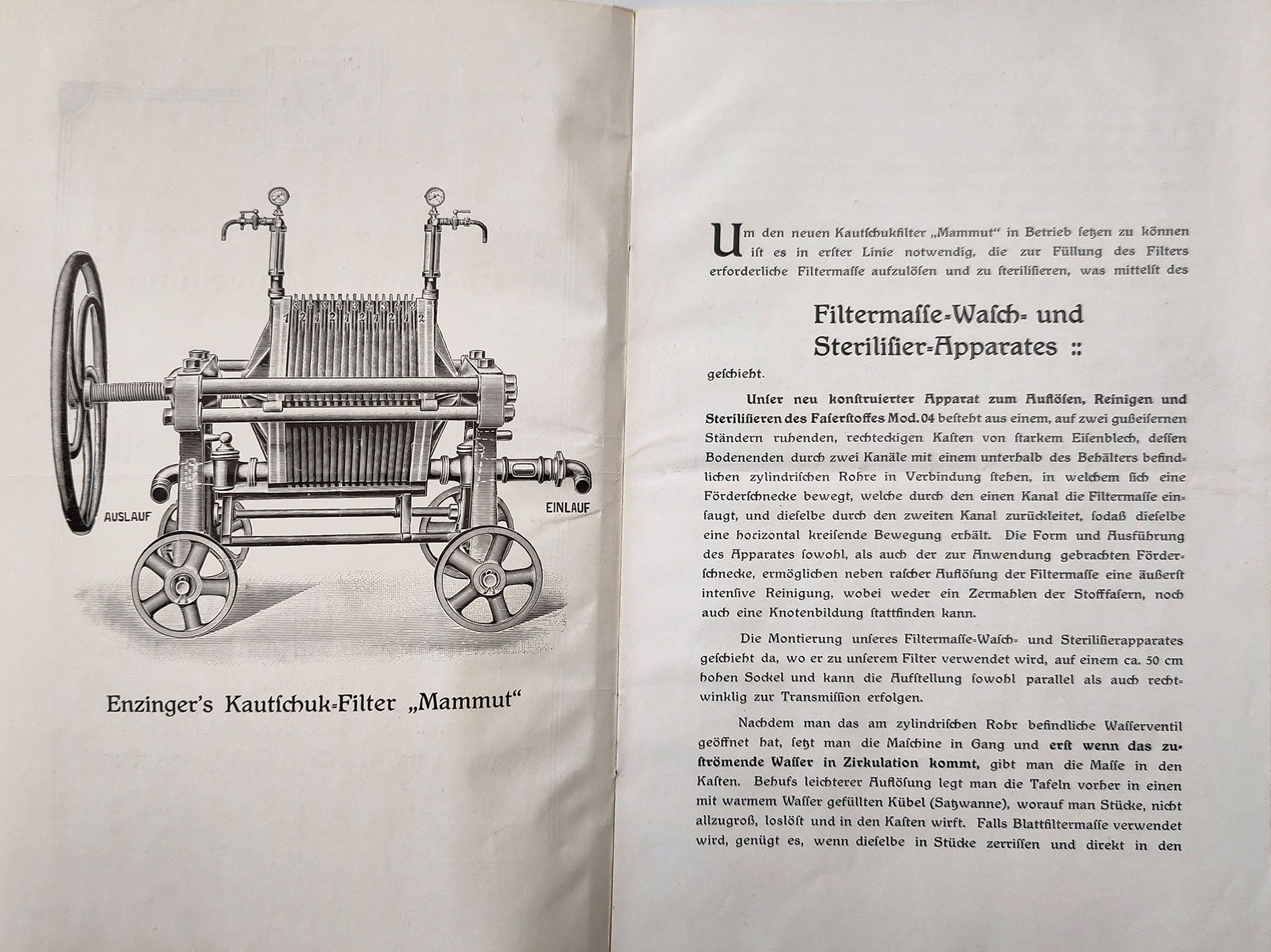 AUSLAUF

EINLAUF

Enzinger's Kautſchuk-Filter „Mammut"

Um den neuen Kautſchukfilter „Mammut" in Betrieb ſetzen zu können iſt es in erſter Linie notwendig, die zur Füllung des Filters erforderliche Filtermaſſe aufzulöſen und zu ſteriliſieren, was mittelſt des

Filtermaſſe-Waſch- und Steriliſier-Apparates ::

geſchieht.

Unſer neu konſtruierter Apparat zum Auflöſen, Reinigen und Steriliſieren des Faſerſtoffes Mod. 04 beſteht aus einem, auf zwei gußeiſernen Ständern ruhenden, rechteckigen Kaſten von ſtarkem Eiſenblech, deſſen Bodenenden durch zwei Kanäle mit einem unterhalb des Behälters befindlichen zylindriſchen Rohre in Verbindung ſtehen, in welchem ſich eine Förderſchnecke bewegt, welche durch den einen Kanal die Filtermaſſe einſaugt, und dieſelbe durch den zweiten Kanal zurückleitet, ſodaß dieſelbe eine horizontal kreiſende Bewegung erhält. Die Form und Ausführung des Apparates ſowohl, als auch der zur Anwendung gebrachten Förderſchnecke, ermöglichen neben raſcher Auflöſung der Filtermaſſe eine äußerſt intenſive Reinigung, wobei weder ein Zermahlen der Stofffaſern, noch auch eine Knotenbildung ſtattfinden kann.

Die Montierung unſeres Filtermaſſe-Waſch- und Steriliſierapparates geſchieht da, wo er zu unſerem Filter verwendet wird, auf einem ca. 50 cm hohen Sockel und kann die Aufſtellung ſowohl parallel als auch rechtwinklig zur Transmiſſion erfolgen.

Nachdem man das am zylindriſchen Rohr befindliche Waſſerventil geöffnet hat, ſetzt man die Maſchine in Gang und erſt wenn das zuſtrömende Waſſer in Zirkulation kommt, gibt man die Maſſe in den Kaſten. Behufs leichterer Auflöſung legt man die Tafeln vorher in einen mit warmem Waſſer gefüllten Kübel (Satzwanne), worauf man Stücke, nicht allzugroß, loslöſt und in den Kaſten wirft. Falls Blattfiltermaſſe verwendet wird, genügt es, wenn dieſelbe in Stücke zerriſſen und direkt in den